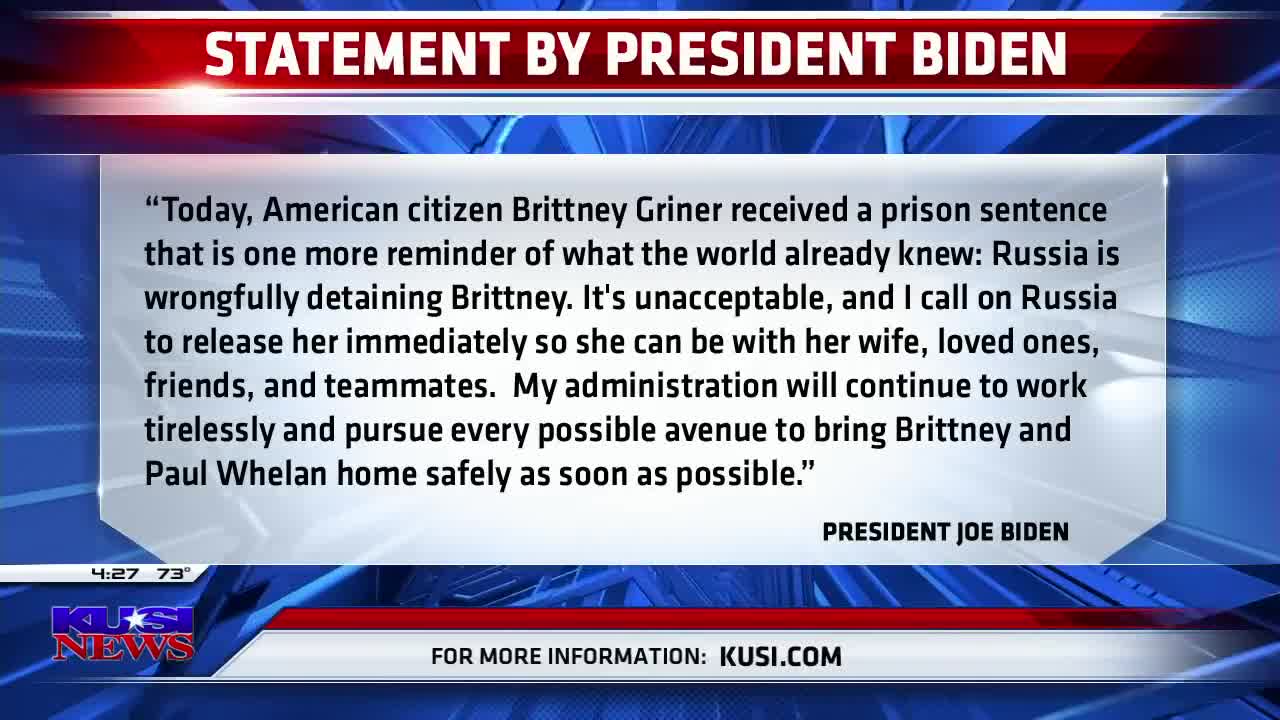 STATEMENT BY PRESIDENT BIDEN

“Today, American citizen Brittney Griner received a prison sentence that is one more reminder of what the world already knew: Russia is wrongfully detaining Brittney. It's unacceptable, and I call on Russia to release her immediately so she can be with her wife, loved ones, friends, and teammates. My administration will continue to work tirelessly and pursue every possible avenue to bring Brittney and Paul Whelan home safely as soon as possible.”

PRESIDENT JOE BIDEN

4:27 73°

KUSI NEWS

FOR MORE INFORMATION: KUSI.COM